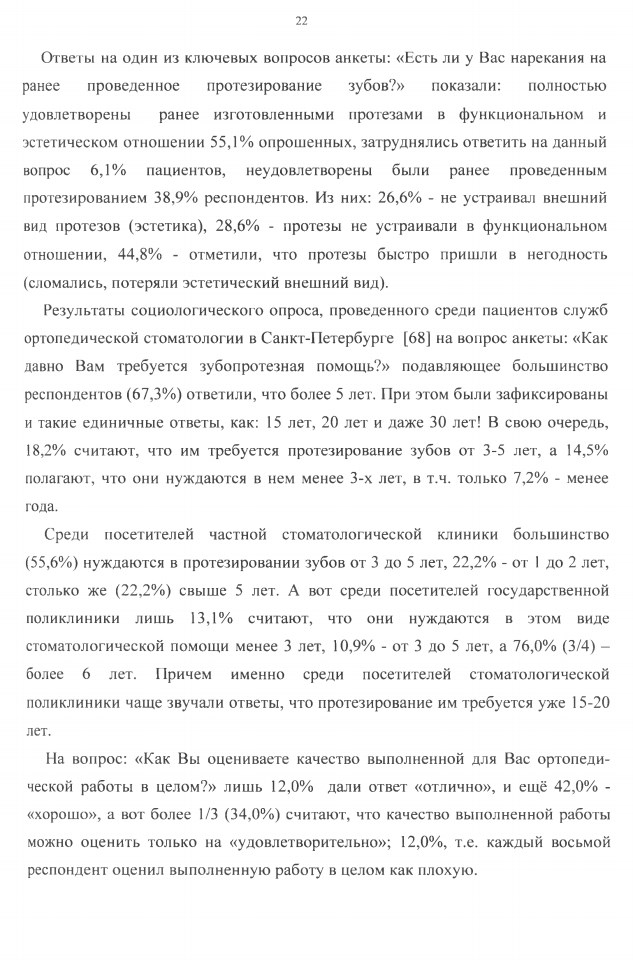 22

Ответы на один из ключевых вопросов анкеты: «Есть ли у Вас нарекания на ранее проведенное протезирование зубов?» показали: полностью удовлетворены ранее изготовленными протезами в функциональном и эстетическом отношении 55,1% опрошенных, затруднялись ответить на данный вопрос 6,1% пациентов, неудовлетворены были ранее проведенным протезированием 38,9% респондентов. Из них: 26,6% - не устраивал внешний вид протезов (эстетика), 28,6% - протезы не устраивали в функциональном отношении, 44,8% - отметили, что протезы быстро пришли в негодность (сломались, потеряли эстетический внешний вид).

Результаты социологического опроса, проведенного среди пациентов служб ортопедической стоматологии в Санкт-Петербурге [68] на вопрос анкеты: «Как давно Вам требуется зубопротезная помощь?» подавляющее большинство респондентов (67,3%) ответили, что более 5 лет. При этом были зафиксированы и такие единичные ответы, как: 15 лет, 20 лет и даже 30 лет! В свою очередь, 18,2% считают, что им требуется протезирование зубов от 3-5 лет, а 14,5% полагают, что они нуждаются в нем менее 3-х лет, в т.ч. только 7,2% - менее года.

Среди посетителей частной стоматологической клиники большинство (55,6%) нуждаются в протезировании зубов от 3 до 5 лет, 22,2% - от 1 до 2 лет, столько же (22,2%) свыше 5 лет. А вот среди посетителей государственной поликлиники лишь 13,1% считают, что они нуждаются в этом виде стоматологической помощи менее 3 лет, 10,9% - от 3 до 5 лет, а 76,0% (3/4) – более 6 лет. Причем именно среди посетителей стоматологической поликлиники чаще звучали ответы, что протезирование им требуется уже 15-20 лет.

На вопрос: «Как Вы оцениваете качество выполненной для Вас ортопедической работы в целом?» лишь 12,0% дали ответ «отлично», и ещё 42,0% - «хорошо», а вот более 1/3 (34,0%) считают, что качество выполненной работы можно оценить только на «удовлетворительно»; 12,0%, т.е. каждый восьмой респондент оценил выполненную работу в целом как плохую.